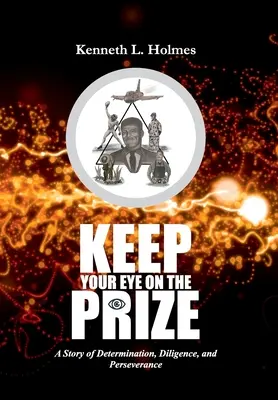 Kenneth L. Holmes

KEEP
YOUR EYE ON THE
PRIZE

A Story of Determination, Diligence, and Perseverance